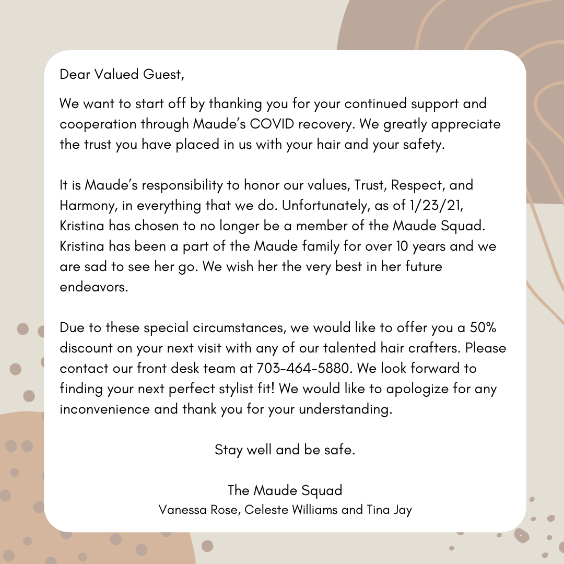 Dear Valued Guest,

We want to start off by thanking you for your continued support and cooperation through Maude's COVID recovery. We greatly appreciate the trust you have placed in us with your hair and your safety.

It is Maude's responsibility to honor our values, Trust, Respect, and Harmony, in everything that we do. Unfortunately, as of 1/23/21, Kristina has chosen to no longer be a member of the Maude Squad. Kristina has been a part of the Maude family for over 10 years and we are sad to see her go. We wish her the very best in her future endeavors.

Due to these special circumstances, we would like to offer you a 50% discount on your next visit with any of our talented hair crafters. Please contact our front desk team at 703-464-5880. We look forward to finding your next perfect stylist fit! We would like to apologize for any inconvenience and thank you for your understanding.

Stay well and be safe.

The Maude Squad
Vanessa Rose, Celeste Williams and Tina Jay